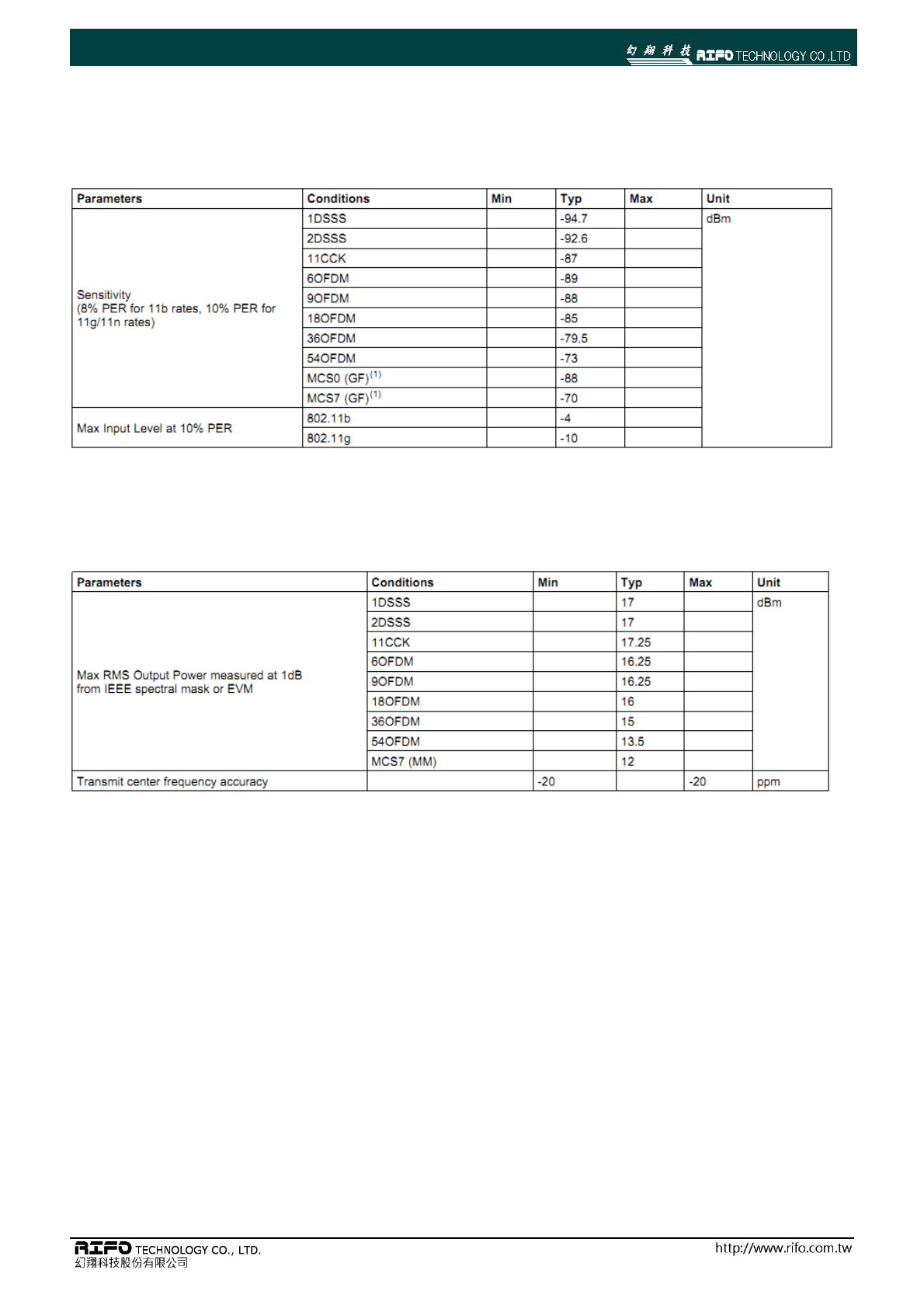 幻翔科技 RIFO TECHNOLOGY CO.,LTD

| Parameters | Conditions | Min | Typ | Max | Unit |
|---|---|---|---|---|---|
| Sensitivity (8% PER for 11b rates, 10% PER for 11g/11n rates) | 1DSSS | | -94.7 | | dBm |
| | 2DSSS | | -92.6 | | |
| | 11CCK | | -87 | | |
| | 6OFDM | | -89 | | |
| | 9OFDM | | -88 | | |
| | 18OFDM | | -85 | | |
| | 36OFDM | | -79.5 | | |
| | 54OFDM | | -73 | | |
| | MCS0 (GF)$^{(1)}$ | | -88 | | |
| | MCS7 (GF)$^{(1)}$ | | -70 | | |
| Max Input Level at 10% PER | 802.11b | | -4 | | |
| | 802.11g | | -10 | | |

| Parameters | Conditions | Min | Typ | Max | Unit |
|---|---|---|---|---|---|
| Max RMS Output Power measured at 1dB from IEEE spectral mask or EVM | 1DSSS | | 17 | | dBm |
| | 2DSSS | | 17 | | |
| | 11CCK | | 17.25 | | |
| | 6OFDM | | 16.25 | | |
| | 9OFDM | | 16.25 | | |
| | 18OFDM | | 16 | | |
| | 36OFDM | | 15 | | |
| | 54OFDM | | 13.5 | | |
| | MCS7 (MM) | | 12 | | |
| Transmit center frequency accuracy | | -20 | | -20 | ppm |

RIFO TECHNOLOGY CO., LTD.
幻翔科技股份有限公司
http://www.rifo.com.tw